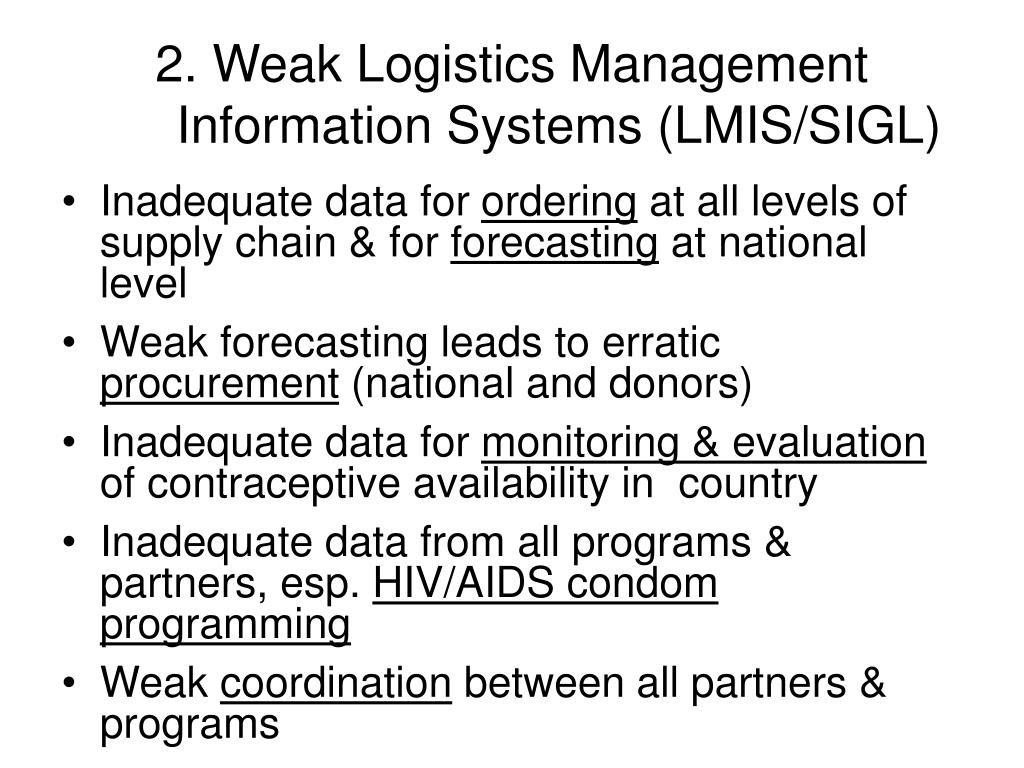 2. Weak Logistics Management Information Systems (LMIS/SIGL)

• Inadequate data for ordering at all levels of supply chain & for forecasting at national level
• Weak forecasting leads to erratic procurement (national and donors)
• Inadequate data for monitoring & evaluation of contraceptive availability in country
• Inadequate data from all programs & partners, esp. HIV/AIDS condom programming
• Weak coordination between all partners & programs